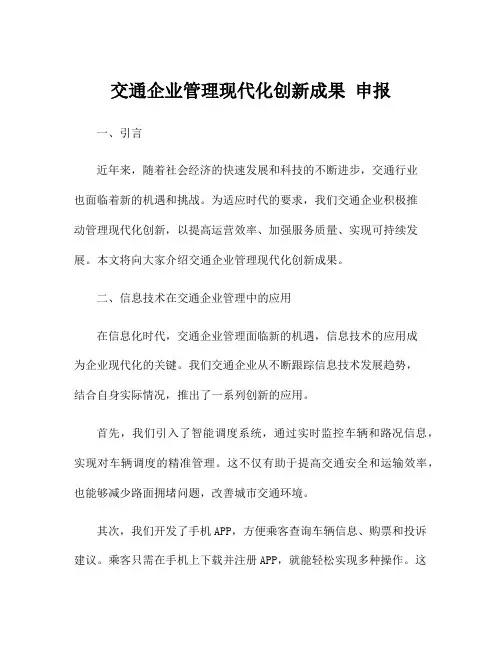 交通企业管理现代化创新成果 申报

一、引言

近年来，随着社会经济的快速发展和科技的不断进步，交通行业也面临着新的机遇和挑战。为适应时代的要求，我们交通企业积极推动管理现代化创新，以提高运营效率、加强服务质量、实现可持续发展。本文将向大家介绍交通企业管理现代化创新成果。

二、信息技术在交通企业管理中的应用

在信息化时代，交通企业管理面临新的机遇，信息技术的应用成为企业现代化的关键。我们交通企业从不断跟踪信息技术发展趋势，结合自身实际情况，推出了一系列创新的应用。

首先，我们引入了智能调度系统，通过实时监控车辆和路况信息，实现对车辆调度的精准管理。这不仅有助于提高交通安全和运输效率，也能够减少路面拥堵问题，改善城市交通环境。

其次，我们开发了手机APP，方便乘客查询车辆信息、购票和投诉建议。乘客只需在手机上下载并注册APP，就能轻松实现多种操作。这